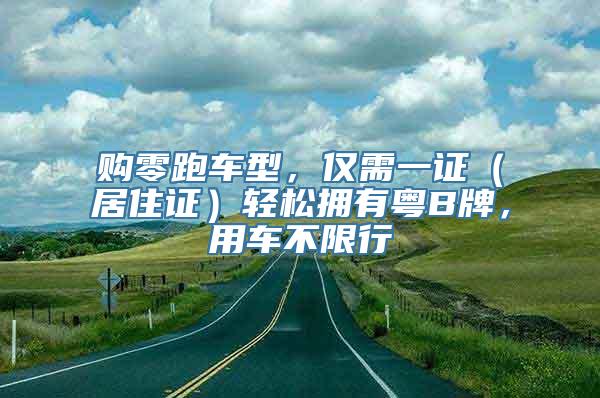 购零跑车型，仅需一证（居住证）轻松拥有粤B牌，用车不限行